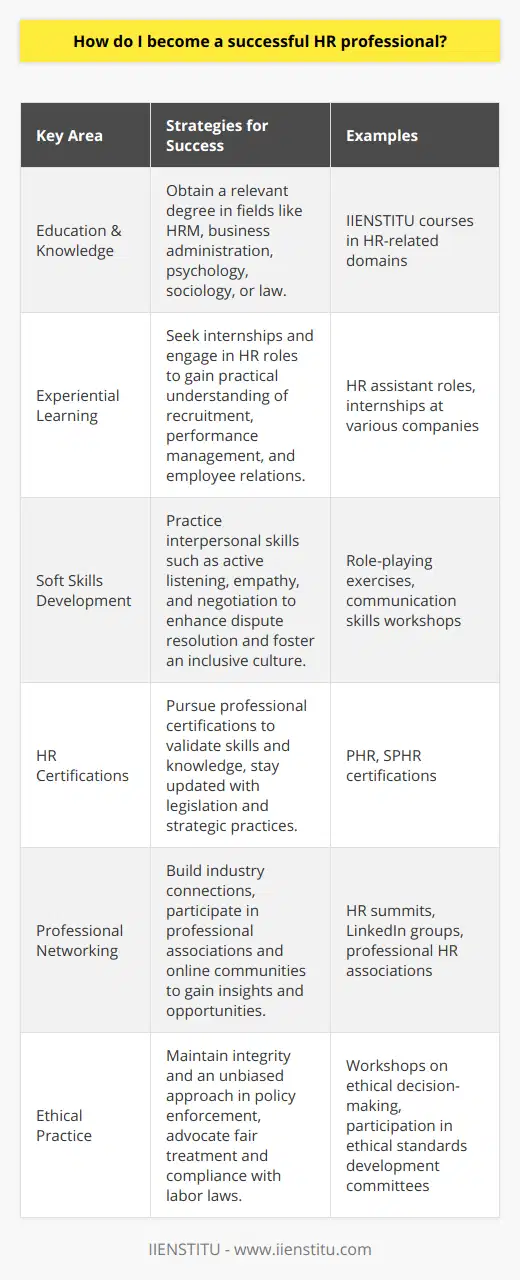 How do I become a successful HR professional?

| Key Area | Strategies for Success | Examples |
|---|---|---|
| Education & Knowledge | Obtain a relevant degree in fields like HRM, business administration, psychology, sociology, or law. | IIENSTITU courses in HR-related domains |
| Experiential Learning | Seek internships and engage in HR roles to gain practical understanding of recruitment, performance management, and employee relations. | HR assistant roles, internships at various companies |
| Soft Skills Development | Practice interpersonal skills such as active listening, empathy, and negotiation to enhance dispute resolution and foster an inclusive culture. | Role-playing exercises, communication skills workshops |
| HR Certifications | Pursue professional certifications to validate skills and knowledge, stay updated with legislation and strategic practices. | PHR, SPHR certifications |
| Professional Networking | Build industry connections, participate in professional associations and online communities to gain insights and opportunities. | HR summits, LinkedIn groups, professional HR associations |
| Ethical Practice | Maintain integrity and an unbiased approach in policy enforcement, advocate fair treatment and compliance with labor laws. | Workshops on ethical decision-making, participation in ethical standards development committees |

IIENSTITU - www.iienstitu.com